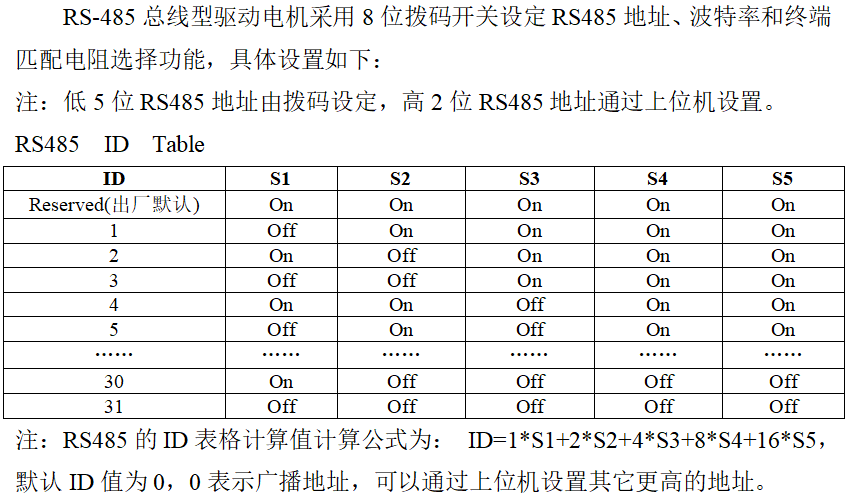 RS-485 总线型驱动电机采用 8 位拨码开关设定 RS485 地址、波特率和终端匹配电阻选择功能，具体设置如下：

注：低 5 位 RS485 地址由拨码设定，高 2 位 RS485 地址通过上位机设置。

RS485 ID Table

| ID | S1 | S2 | S3 | S4 | S5 |
|---|---|---|---|---|---|
| Reserved(出厂默认) | On | On | On | On | On |
| 1 | Off | On | On | On | On |
| 2 | On | Off | On | On | On |
| 3 | Off | Off | On | On | On |
| 4 | On | On | Off | On | On |
| 5 | Off | On | Off | On | On |
| …… | …… | …… | …… | …… | …… |
| 30 | On | Off | Off | Off | Off |
| 31 | Off | Off | Off | Off | Off |

注：RS485 的 ID 表格计算值计算公式为： ID=1*S1+2*S2+4*S3+8*S4+16*S5，默认 ID 值为 0，0 表示广播地址，可以通过上位机设置其它更高的地址。